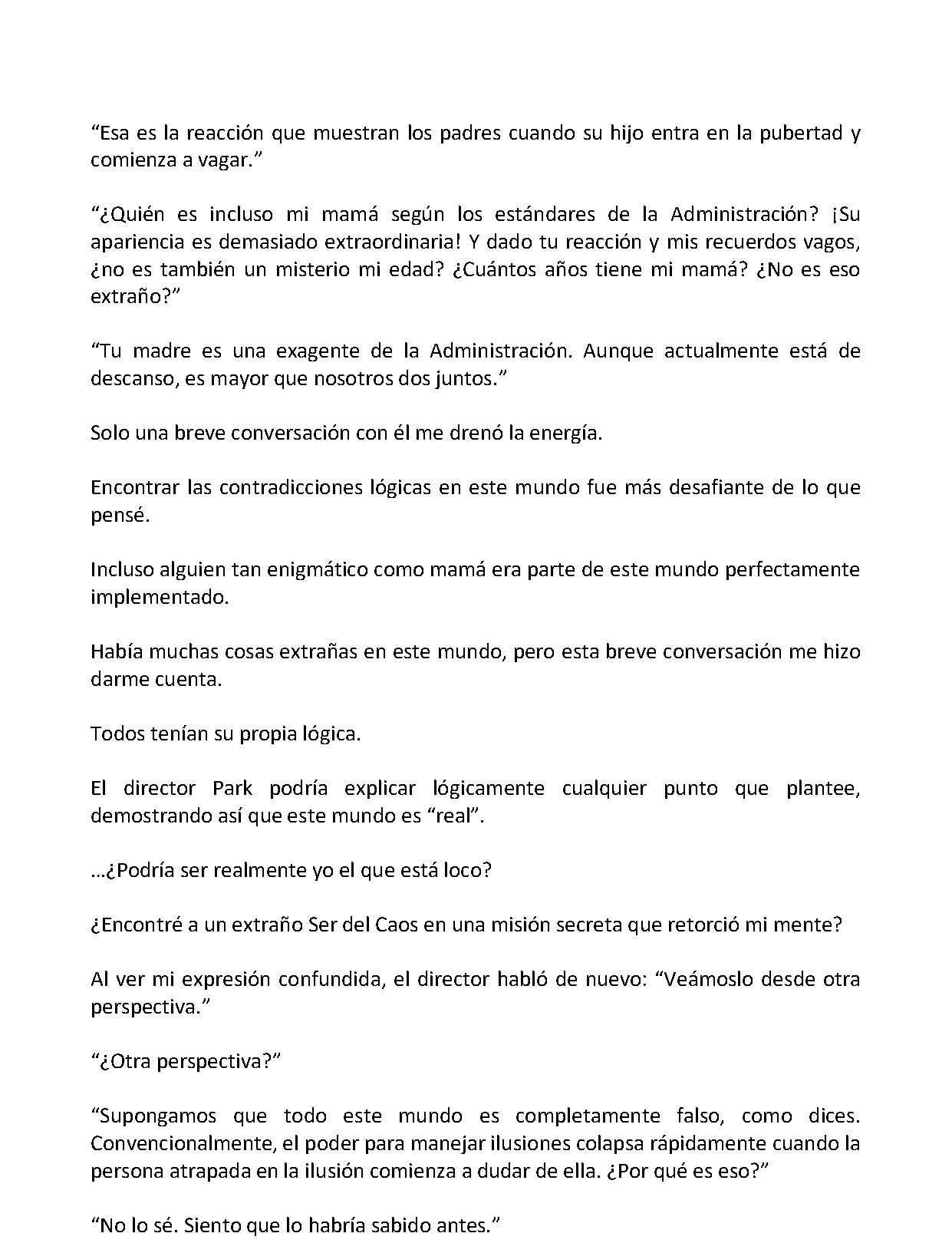 "Esa es la reacción que muestran los padres cuando su hijo entra en la pubertad y comienza a vagar."

"¿Quién es incluso mi mamá según los estándares de la Administración? ¡Su apariencia es demasiado extraordinaria! Y dado tu reacción y mis recuerdos vagos, ¿no es también un misterio mi edad? ¿Cuántos años tiene mi mamá? ¿No es eso extraño?"

"Tu madre es una exagente de la Administración. Aunque actualmente está de descanso, es mayor que nosotros dos juntos."

Solo una breve conversación con él me drenó la energía.

Encontrar las contradicciones lógicas en este mundo fue más desafiante de lo que pensé.

Incluso alguien tan enigmático como mamá era parte de este mundo perfectamente implementado.

Había muchas cosas extrañas en este mundo, pero esta breve conversación me hizo darme cuenta.

Todos tenían su propia lógica.

El director Park podría explicar lógicamente cualquier punto que plantee, demostrando así que este mundo es "real".

...¿Podría ser realmente yo el que está loco?

¿Encontré a un extraño Ser del Caos en una misión secreta que retorció mi mente?

Al ver mi expresión confundida, el director habló de nuevo: "Veámoslo desde otra perspectiva."

"¿Otra perspectiva?"

"Supongamos que todo este mundo es completamente falso, como dices. Convencionalmente, el poder para manejar ilusiones colapsa rápidamente cuando la persona atrapada en la ilusión comienza a dudar de ella. ¿Por qué es eso?"

"No lo sé. Siento que lo habría sabido antes."